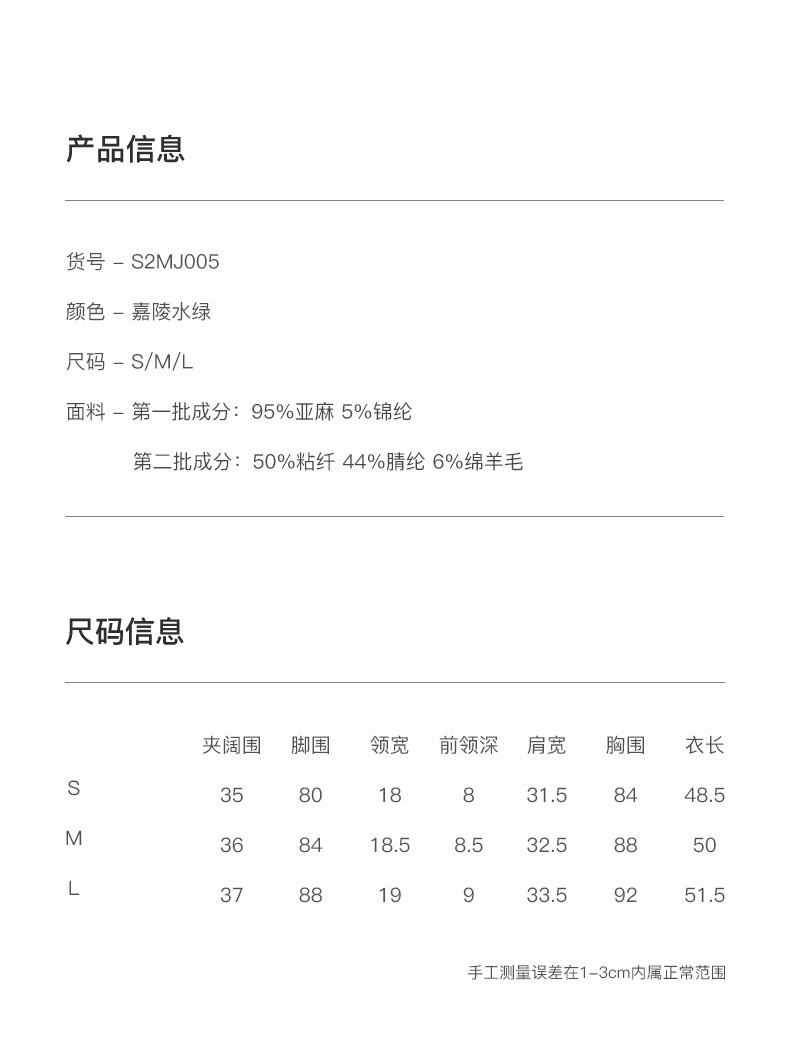 产品信息

货号 – S2MJ005

颜色 – 嘉陵水绿

尺码 – S/M/L

面料 – 第一批成分：95%亚麻 5%锦纶

第二批成分：50%粘纤 44%腈纶 6%绵羊毛

尺码信息

| | 夹阔围 | 脚围 | 领宽 | 前领深 | 肩宽 | 胸围 | 衣长 |
|---|---|---|---|---|---|---|---|
| S | 35 | 80 | 18 | 8 | 31.5 | 84 | 48.5 |
| M | 36 | 84 | 18.5 | 8.5 | 32.5 | 88 | 50 |
| L | 37 | 88 | 19 | 9 | 33.5 | 92 | 51.5 |

手工测量误差在1–3cm内属正常范围